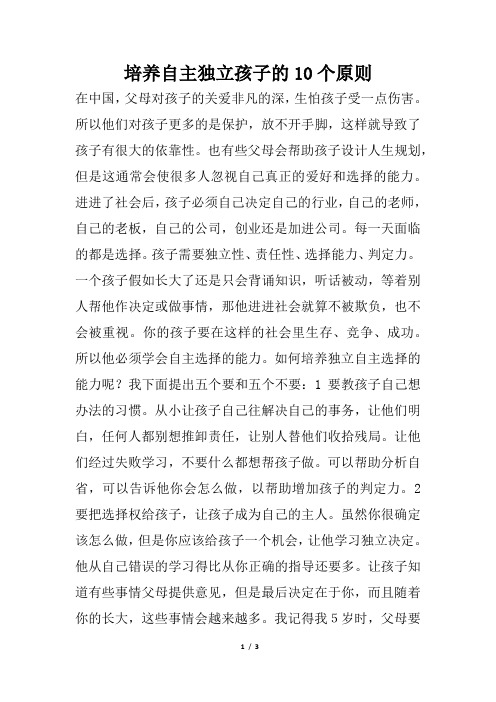 培养自主独立孩子的10个原则

在中国，父母对孩子的关爱非凡的深，生怕孩子受一点伤害。所以他们对孩子更多的是保护，放不开手脚，这样就导致了孩子有很大的依靠性。也有些父母会帮助孩子设计人生规划，但是这通常会使很多人忽视自己真正的爱好和选择的能力。进进了社会后，孩子必须自己决定自己的行业，自己的老师，自己的老板，自己的公司，创业还是加进公司。每一天面临的都是选择。孩子需要独立性、责任性、选择能力、判定力。一个孩子假如长大了还是只会背诵知识，听话被动，等着别人帮他作决定或做事情，那他进进社会就算不被欺负，也不会被重视。你的孩子要在这样的社会里生存、竞争、成功。所以他必须学会自主选择的能力。如何培养独立自主选择的能力呢？我下面提出五个要和五个不要：1 要教孩子自己想办法的习惯。从小让孩子自己往解决自己的事务，让他们明白，任何人都别想推卸责任，让别人替他们收拾残局。让他们经过失败学习，不要什么都想帮孩子做。可以帮助分析自省，可以告诉他你会怎么做，以帮助增加孩子的判定力。2 要把选择权给孩子，让孩子成为自己的主人。虽然你很确定该怎么做，但是你应该给孩子一个机会，让他学习独立决定。他从自己错误的学习得比从你正确的指导还要多。让孩子知道有些事情父母提供意见，但是最后决定在于你，而且随着你的长大，这些事情会越来越多。我记得我5岁时，父母要

1 / 3